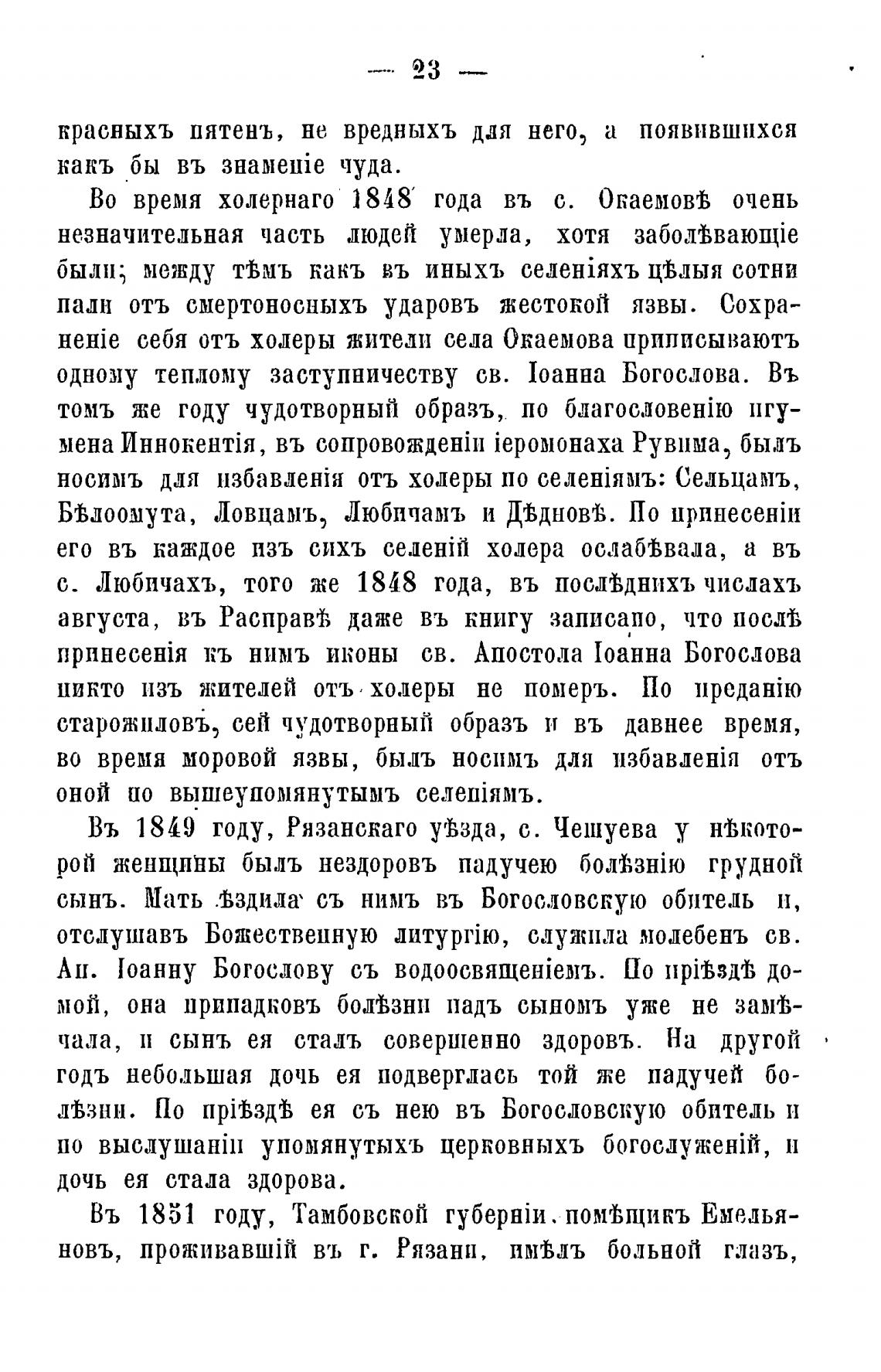 — 23 —

красныхъ пятенъ, не вредныхъ для него, а появившихся какъ бы въ знаменіе чуда.

Во время холернаго 1848 года въ с. Окаемовѣ очень незначительная часть людей умерла, хотя заболѣвающіе были; между тѣмъ какъ въ иныхъ селеніяхъ цѣлыя сотни пали отъ смертоносныхъ ударовъ жестокой язвы. Сохраненіе себя отъ холеры жители села Окаемова приписываютъ одному теплому заступничеству св. Іоанна Богослова. Въ томъ же году чудотворный образъ, по благословенію игумена Иннокентія, въ сопровожденіи іеромонаха Рувима, былъ носимъ для избавленія отъ холеры по селеніямъ: Сельцамъ, Бѣлоомута, Ловцамъ, Любичамъ и Дѣдновѣ. По принесеніи его въ каждое изъ сихъ селеній холера ослабѣвала, а въ с. Любичахъ, того же 1848 года, въ послѣднихъ числахъ августа, въ Расправѣ даже въ книгу записано, что послѣ принесенія къ нимъ иконы св. Апостола Іоанна Богослова никто изъ жителей отъ холеры не померъ. По преданію старожиловъ, сей чудотворный образъ и въ давнее время, во время моровой язвы, былъ носимъ для избавленія отъ оной по вышеупомянутымъ селеніямъ.

Въ 1849 году, Рязанскаго уѣзда, с. Чешуева у нѣкоторой женщины былъ нездоровъ падучею болѣзнію грудной сынъ. Мать ѣздила съ нимъ въ Богословскую обитель и, отслушавъ Божественную литургію, служила молебенъ св. Ап. Іоанну Богослову съ водоосвященіемъ. По пріѣздѣ домой, она припадковъ болѣзни надъ сыномъ уже не замѣчала, и сынъ ея сталъ совершенно здоровъ. На другой годъ небольшая дочь ея подверглась той же падучей болѣзни. По пріѣздѣ ея съ нею въ Богословскую обитель и по выслушаніи упомянутыхъ церковныхъ богослуженій, и дочь ея стала здорова.

Въ 1851 году, Тамбовской губерніи помѣщикъ Емельяновъ, проживавшій въ г. Рязани, имѣлъ больной глазъ,